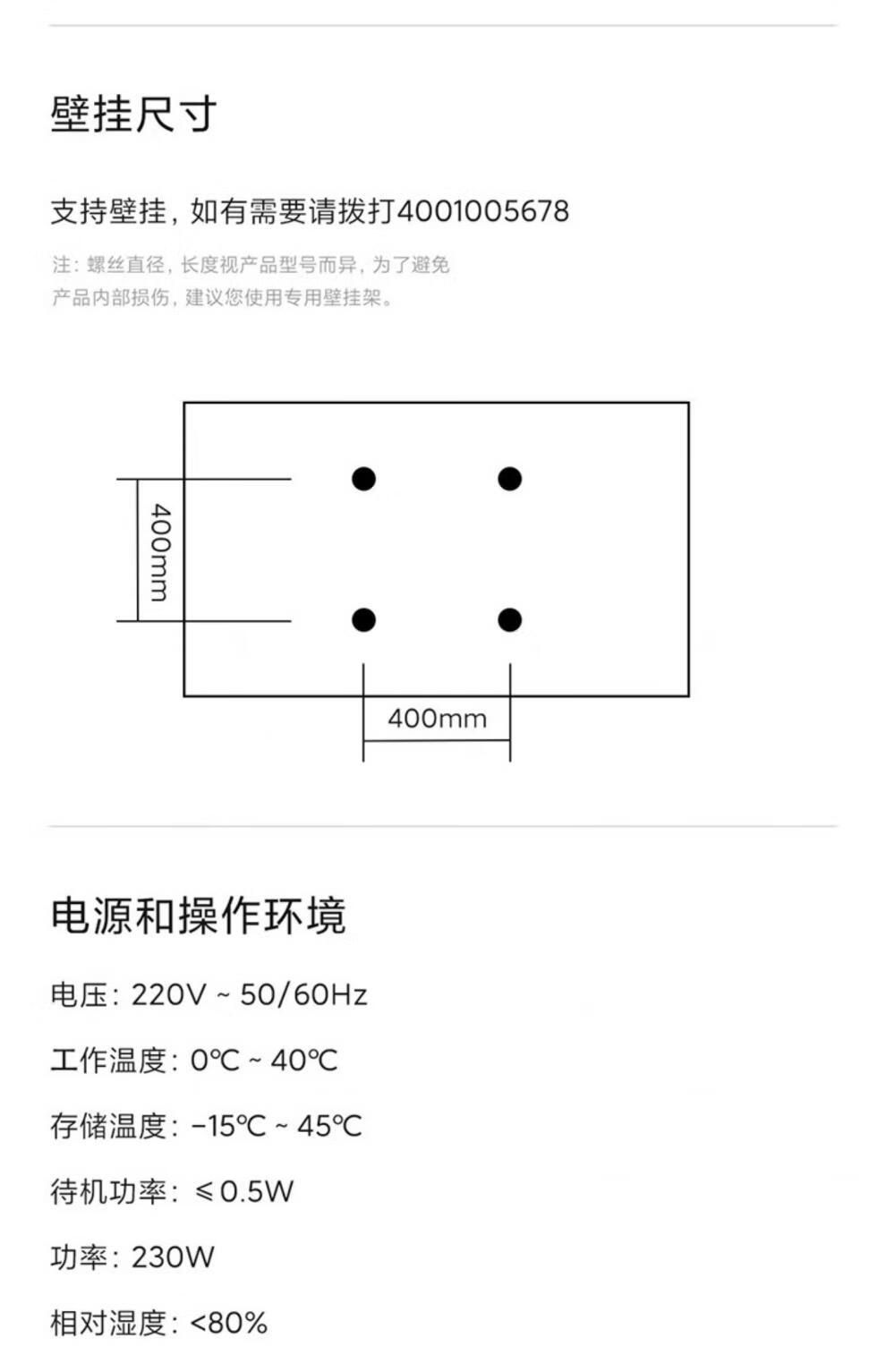 壁挂尺寸

支持壁挂，如有需要请拨打4001005678

注：螺丝直径，长度视产品型号而异，为了避免产品内部损伤，建议您使用专用壁挂架。

400mm

400mm

电源和操作环境

电压：220V ~ 50/60Hz

工作温度：0℃ ~ 40℃

存储温度：-15℃ ~ 45℃

待机功率：≤0.5W

功率：230W

相对湿度：<80%